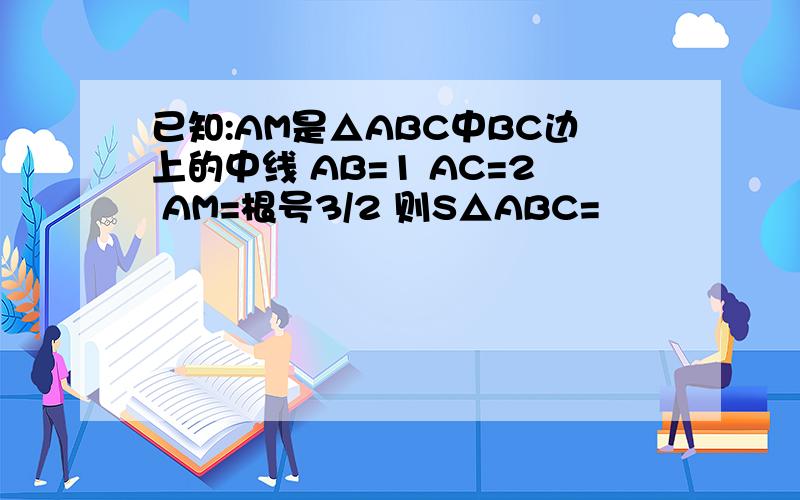 已知:AM是△ABC中BC边上的中线 AB=1 AC=2 AM=根号3/2 则S△ABC=